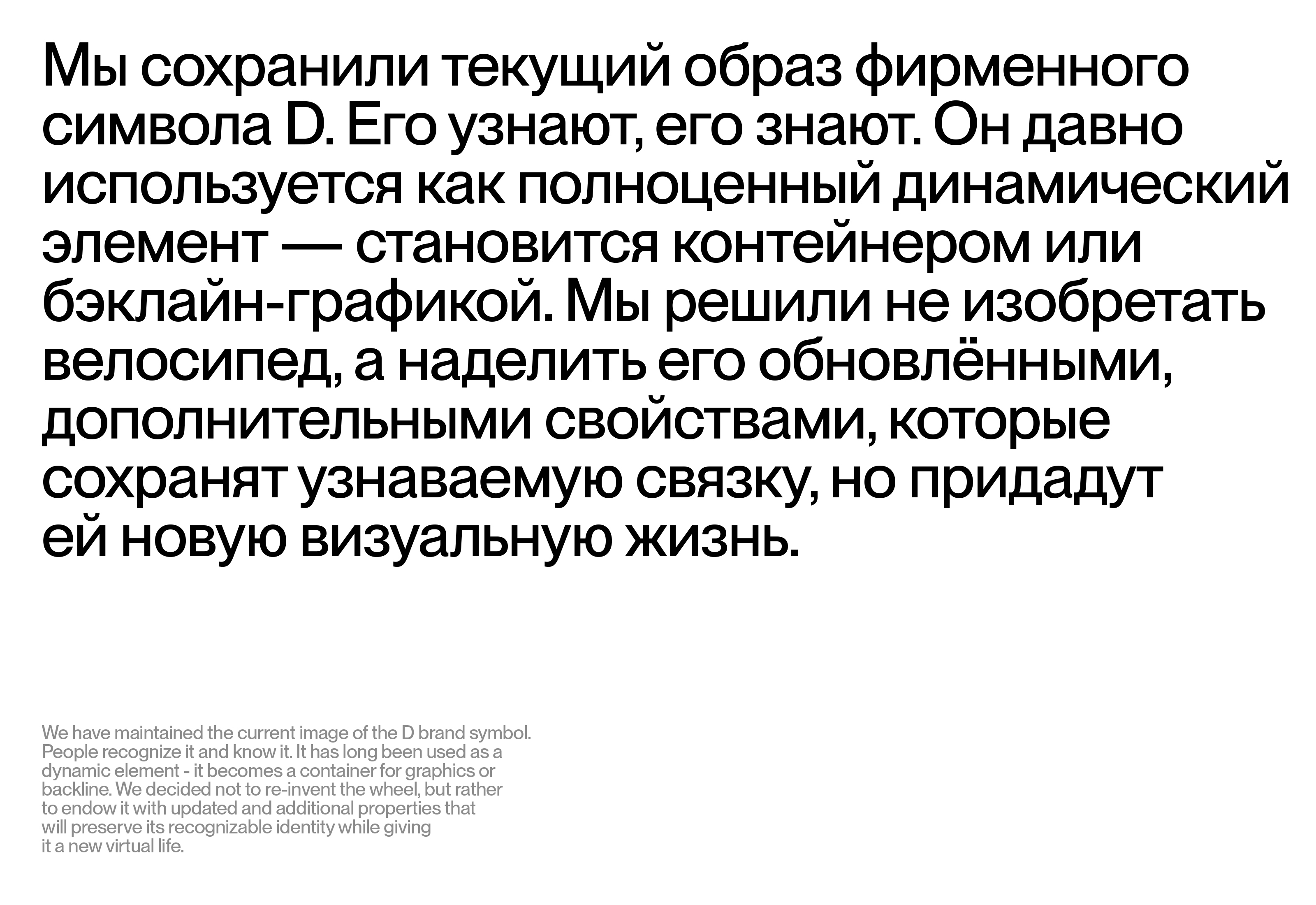 Мы сохранили текущий образ фирменного символа D. Его узнают, его знают. Он давно используется как полноценный динамический элемент — становится контейнером или бэклайн-графикой. Мы решили не изобретать велосипед, а наделить его обновлёнными, дополнительными свойствами, которые сохранят узнаваемую связку, но придадут ей новую визуальную жизнь.

We have maintained the current image of the D brand symbol. People recognize it and know it. It has long been used as a dynamic element - it becomes a container for graphics or backline. We decided not to re-invent the wheel, but rather to endow it with updated and additional properties that will preserve its recognizable identity while giving it a new virtual life.